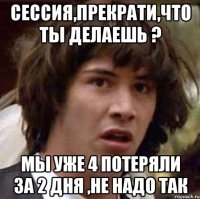 СЕССИЯ,ПРЕКРАТИ,ЧТО ТЫ ДЕЛАЕШЬ ?

МЫ УЖЕ 4 ПОТЕРЯЛИ ЗА 2 ДНЯ ,НЕ НАДО ТАК

risovach.ru